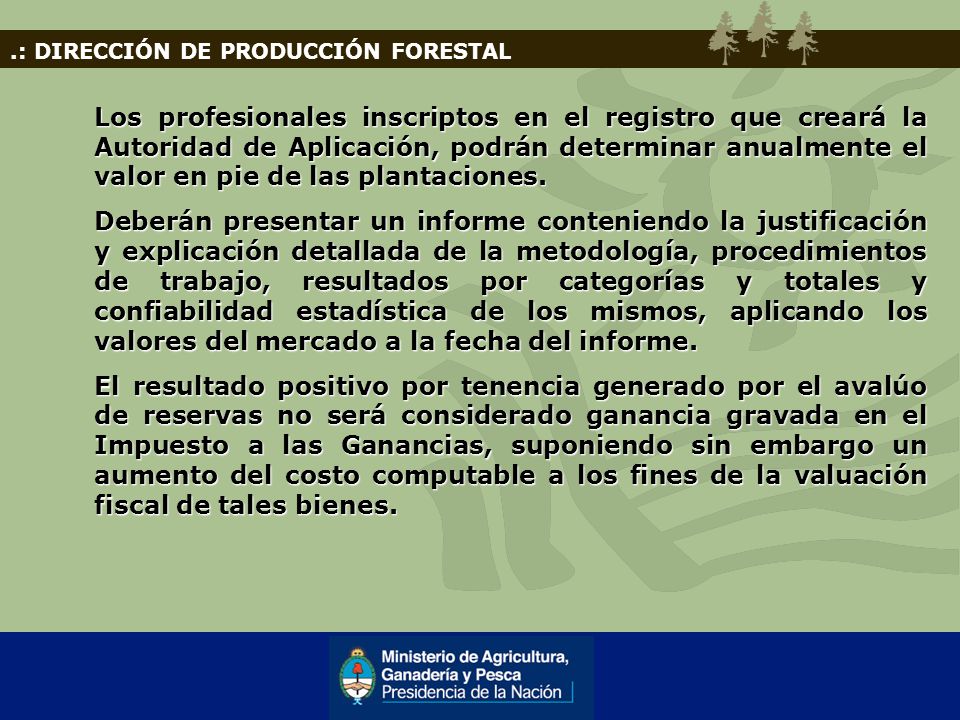 .: DIRECCIÓN DE PRODUCCIÓN FORESTAL

Los profesionales inscriptos en el registro que creará la Autoridad de Aplicación, podrán determinar anualmente el valor en pie de las plantaciones.

Deberán presentar un informe conteniendo la justificación y explicación detallada de la metodología, procedimientos de trabajo, resultados por categorías y totales y confiabilidad estadística de los mismos, aplicando los valores del mercado a la fecha del informe.

El resultado positivo por tenencia generado por el avalúo de reservas no será considerado ganancia gravada en el Impuesto a las Ganancias, suponiendo sin embargo un aumento del costo computable a los fines de la valuación fiscal de tales bienes.

Ministerio de Agricultura, Ganadería y Pesca
Presidencia de la Nación